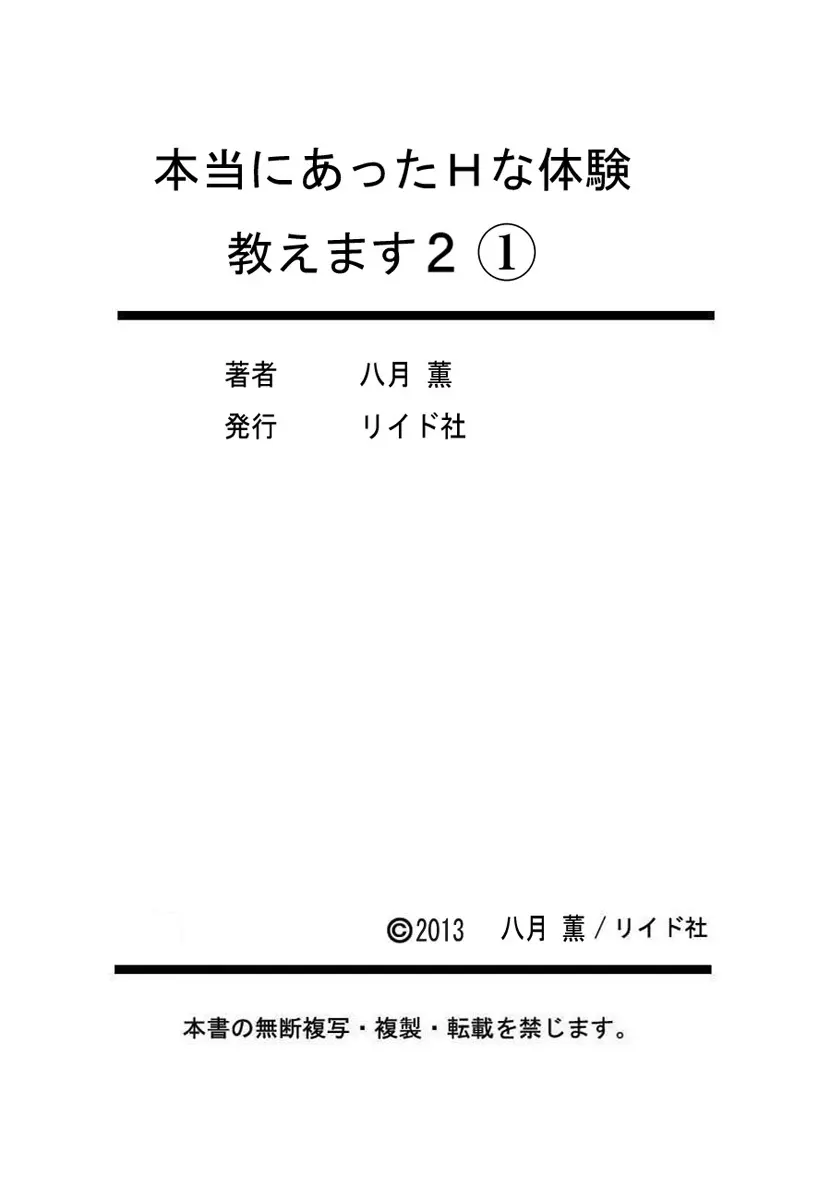 本当にあったHな体験
教えます2 ①

著者　八月 薫
発行　リイド社

©2013 八月 薫／リイド社

本書の無断複写・複製・転載を禁じます。